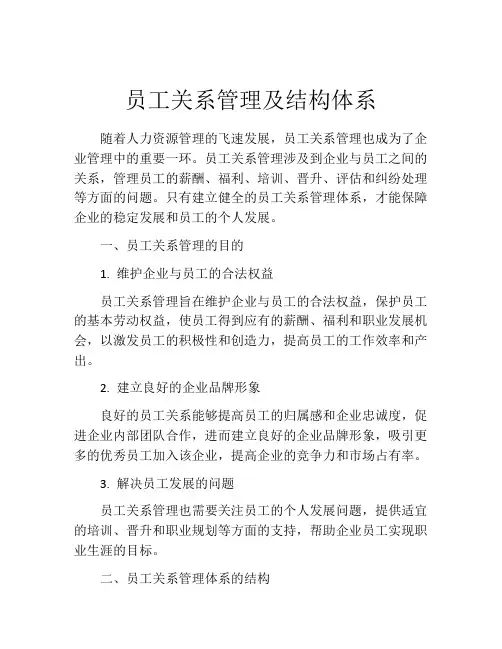 员工关系管理及结构体系

随着人力资源管理的飞速发展，员工关系管理也成为了企业管理中的重要一环。员工关系管理涉及到企业与员工之间的关系，管理员工的薪酬、福利、培训、晋升、评估和纠纷处理等方面的问题。只有建立健全的员工关系管理体系，才能保障企业的稳定发展和员工的个人发展。

一、员工关系管理的目的

1. 维护企业与员工的合法权益

员工关系管理旨在维护企业与员工的合法权益，保护员工的基本劳动权益，使员工得到应有的薪酬、福利和职业发展机会，以激发员工的积极性和创造力，提高员工的工作效率和产出。

2. 建立良好的企业品牌形象

良好的员工关系能够提高员工的归属感和企业忠诚度，促进企业内部团队合作，进而建立良好的企业品牌形象，吸引更多的优秀员工加入该企业，提高企业的竞争力和市场占有率。

3. 解决员工发展的问题

员工关系管理也需要关注员工的个人发展问题，提供适宜的培训、晋升和职业规划等方面的支持，帮助企业员工实现职业生涯的目标。

二、员工关系管理体系的结构